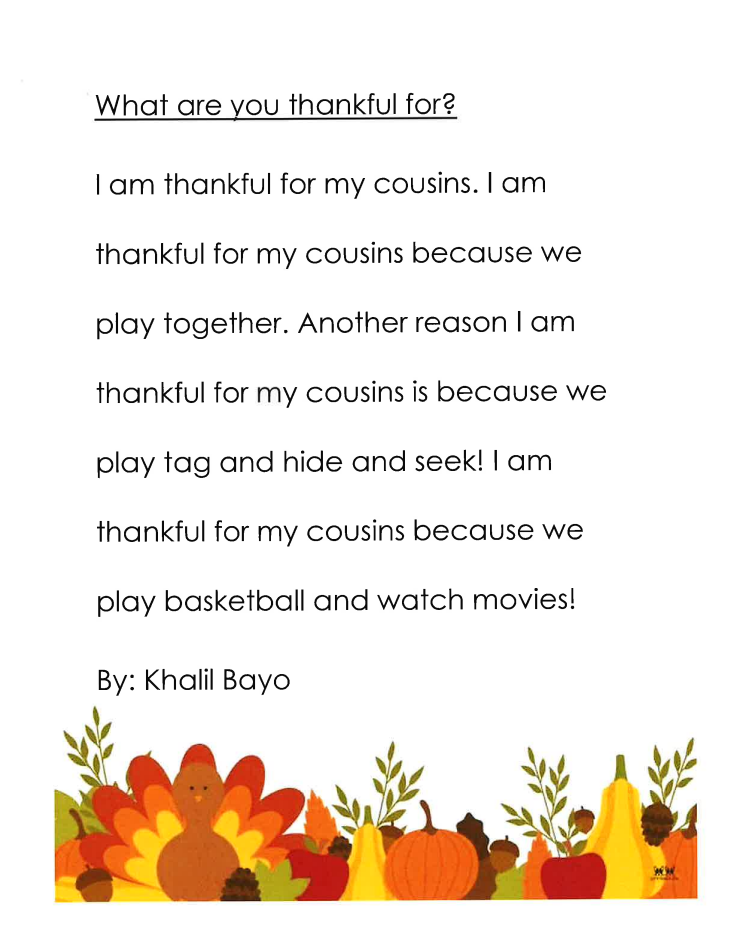 What are you thankful for?

I am thankful for my cousins. I am thankful for my cousins because we play together. Another reason I am thankful for my cousins is because we play tag and hide and seek! I am thankful for my cousins because we play basketball and watch movies!

By: Khalil Bayo